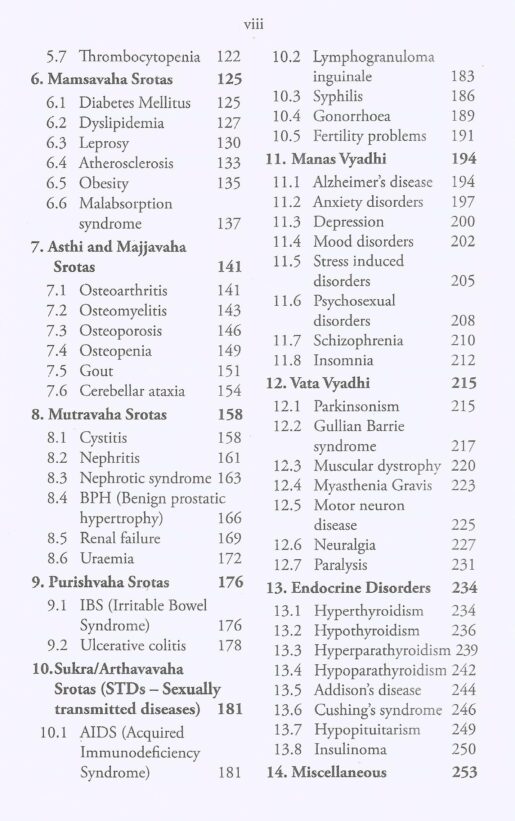 viii

5.7 Thrombocytopenia 122
6. Mamsavaha Srotas 125
6.1 Diabetes Mellitus 125
6.2 Dyslipidemia 127
6.3 Leprosy 130
6.4 Atherosclerosis 133
6.5 Obesity 135
6.6 Malabsorption syndrome 137
7. Asthi and Majjavaha Srotas 141
7.1 Osteoarthritis 141
7.2 Osteomyelitis 143
7.3 Osteoporosis 146
7.4 Osteopenia 149
7.5 Gout 151
7.6 Cerebellar ataxia 154
8. Mutravaha Srotas 158
8.1 Cystitis 158
8.2 Nephritis 161
8.3 Nephrotic syndrome 163
8.4 BPH (Benign prostatic hypertrophy) 166
8.5 Renal failure 169
8.6 Uraemia 172
9. Purishvaha Srotas 176
9.1 IBS (Irritable Bowel Syndrome) 176
9.2 Ulcerative colitis 178
10. Sukra/Arthavavaha Srotas (STDs – Sexually transmitted diseases) 181
10.1 AIDS (Acquired Immunodeficiency Syndrome) 181

10.2 Lymphogranuloma inguinale 183
10.3 Syphilis 186
10.4 Gonorrhoea 189
10.5 Fertility problems 191
11. Manas Vyadhi 194
11.1 Alzheimer's disease 194
11.2 Anxiety disorders 197
11.3 Depression 200
11.4 Mood disorders 202
11.5 Stress induced disorders 205
11.6 Psychosexual disorders 208
11.7 Schizophrenia 210
11.8 Insomnia 212
12. Vata Vyadhi 215
12.1 Parkinsonism 215
12.2 Gullian Barrie syndrome 217
12.3 Muscular dystrophy 220
12.4 Myasthenia Gravis 223
12.5 Motor neuron disease 225
12.6 Neuralgia 227
12.7 Paralysis 231
13. Endocrine Disorders 234
13.1 Hyperthyroidism 234
13.2 Hypothyroidism 236
13.3 Hyperparathyroidism 239
13.4 Hypoparathyroidism 242
13.5 Addison's disease 244
13.6 Cushing's syndrome 246
13.7 Hypopituitarism 249
13.8 Insulinoma 250
14. Miscellaneous 253